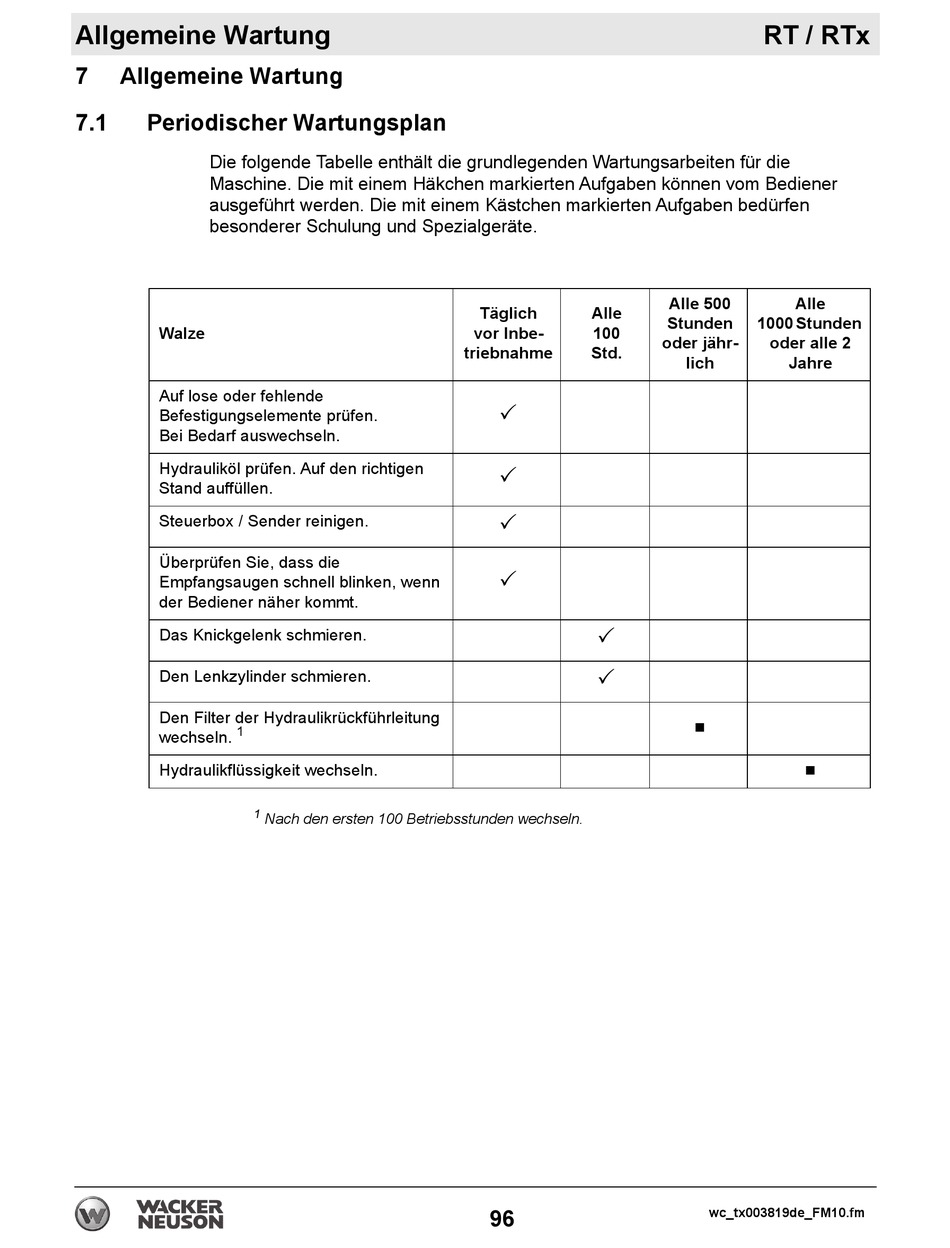 Allgemeine Wartung RT / RTx

7 Allgemeine Wartung

7.1 Periodischer Wartungsplan

Die folgende Tabelle enthält die grundlegenden Wartungsarbeiten für die Maschine. Die mit einem Häkchen markierten Aufgaben können vom Bediener ausgeführt werden. Die mit einem Kästchen markierten Aufgaben bedürfen besonderer Schulung und Spezialgeräte.

| Walze | Täglich vor Inbetriebnahme | Alle 100 Std. | Alle 500 Stunden oder jährlich | Alle 1000 Stunden oder alle 2 Jahre |
|---|---|---|---|---|
| Auf lose oder fehlende Befestigungselemente prüfen. Bei Bedarf auswechseln. | ✓ | | | |
| Hydrauliköl prüfen. Auf den richtigen Stand auffüllen. | ✓ | | | |
| Steuerbox / Sender reinigen. | ✓ | | | |
| Überprüfen Sie, dass die Empfangsaugen schnell blinken, wenn der Bediener näher kommt. | ✓ | | | |
| Das Knickgelenk schmieren. | | ✓ | | |
| Den Lenkzylinder schmieren. | | ✓ | | |
| Den Filter der Hydraulikrückführleitung wechseln. $^1$ | | | ■ | |
| Hydraulikflüssigkeit wechseln. | | | | ■ |

$^1$ Nach den ersten 100 Betriebsstunden wechseln.

WACKER NEUSON

96

wc_tx003819de_FM10.fm